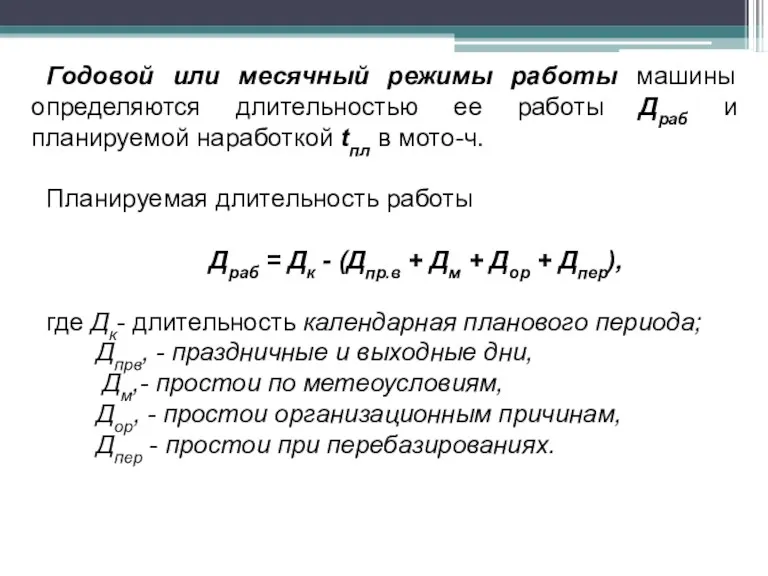 Годовой или месячный режимы работы машины определяются длительностью ее работы $Д_{раб}$ и планируемой наработкой $t_{пл}$ в мото-ч.

Планируемая длительность работы

$Д_{раб} = Д_{к} - (Д_{пр.в} + Д_{м} + Д_{ор} + Д_{пер})$,

где $Д_{к}$- длительность календарная планового периода;
$Д_{прв}$, - праздничные и выходные дни,
$Д_{м}$,- простои по метеоусловиям,
$Д_{ор}$, - простои организационным причинам,
$Д_{пер}$ - простои при перебазированиях.